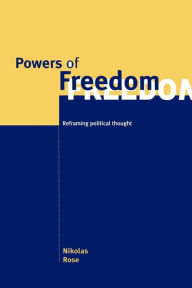 Powers of
Freedom
FREEDOM

Reframing political thought

Nikolas
Rose